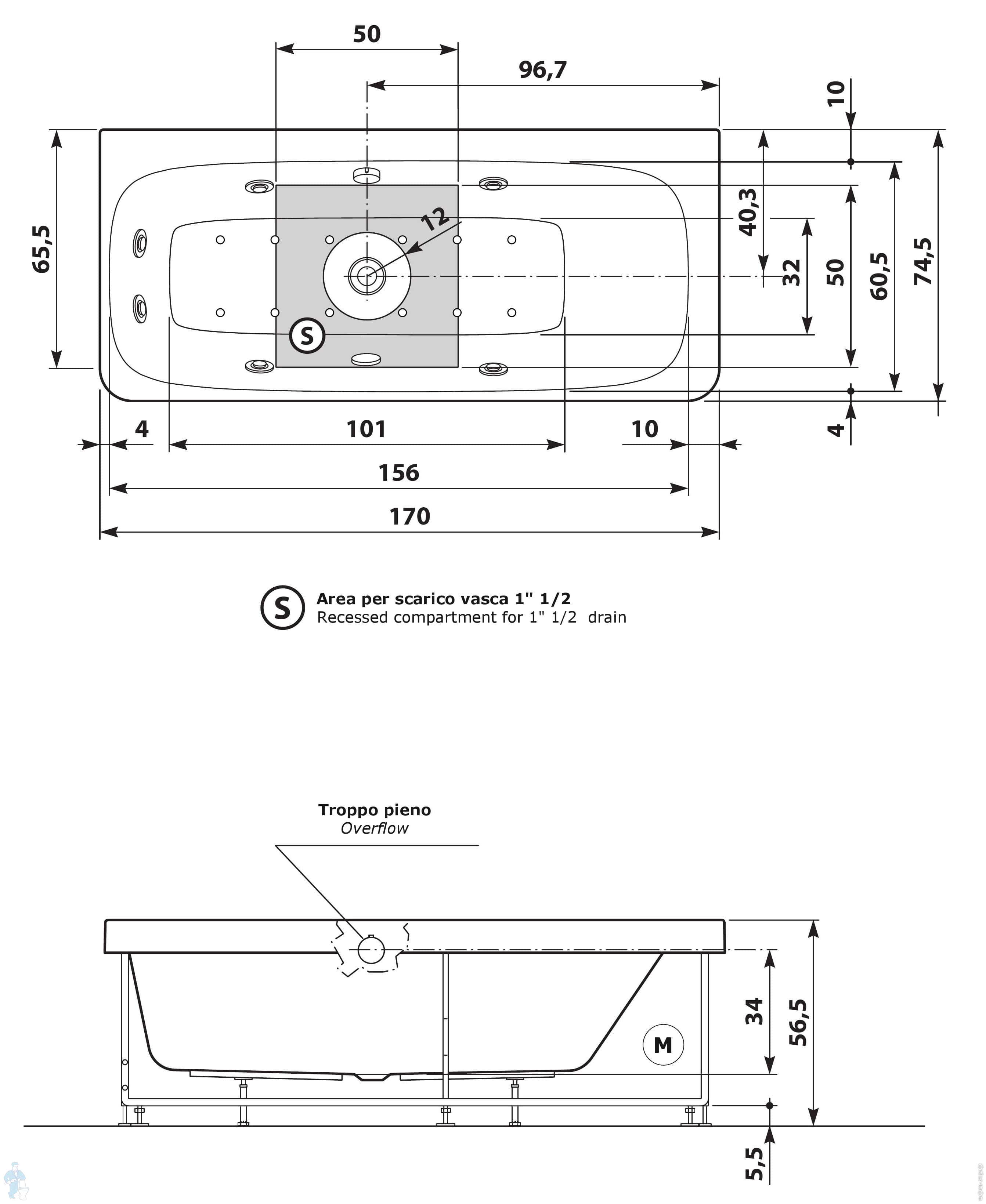 50

96,7

10

65,5

12

40,3

32

50

60,5

74,5

S

4

101

10

4

156

170

S Area per scarico vasca 1" 1/2
Recessed compartment for 1" 1/2 drain

Troppo pieno
Overflow

M

34

56,5

5,5